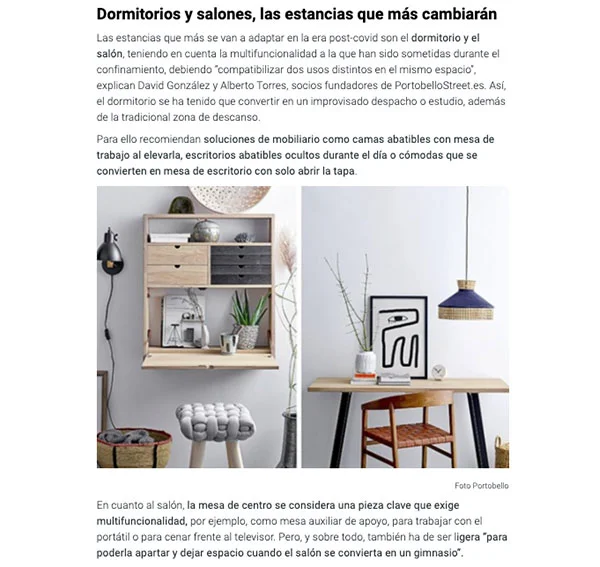 Dormitorios y salones, las estancias que más cambiarán

Las estancias que más se van a adaptar en la era post-covid son el dormitorio y el salón, teniendo en cuenta la multifuncionalidad a la que han sido sometidas durante el confinamiento, debiendo "compatibilizar dos usos distintos en el mismo espacio", explican David González y Alberto Torres, socios fundadores de PortobelloStreet.es. Así, el dormitorio se ha tenido que convertir en un improvisado despacho o estudio, además de la tradicional zona de descanso.

Para ello recomiendan soluciones de mobiliario como camas abatibles con mesa de trabajo al elevarla, escritorios abatibles ocultos durante el día o cómodas que se convierten en mesa de escritorio con solo abrir la tapa.

Foto Portobello

En cuanto al salón, la mesa de centro se considera una pieza clave que exige multifuncionalidad, por ejemplo, como mesa auxiliar de apoyo, para trabajar con el portátil o para cenar frente al televisor. Pero, y sobre todo, también ha de ser ligera "para poderla apartar y dejar espacio cuando el salón se convierta en un gimnasio".